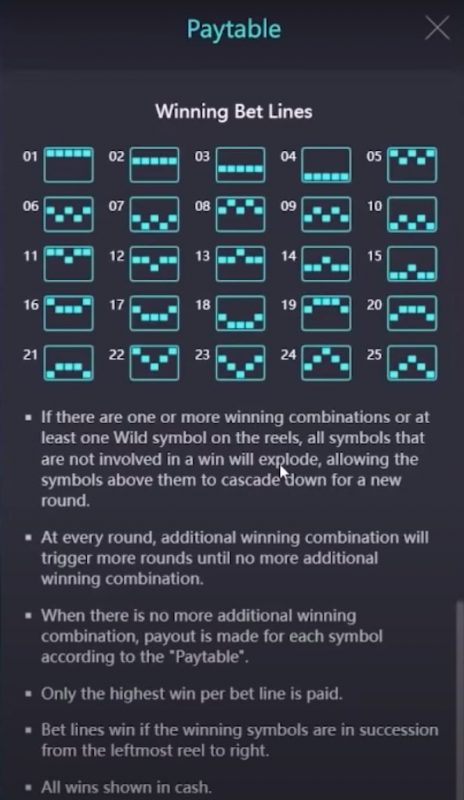 Paytable

Winning Bet Lines

01 02 03 04 05
06 07 08 09 10
11 12 13 14 15
16 17 18 19 20
21 22 23 24 25

▪ If there are one or more winning combinations or at least one Wild symbol on the reels, all symbols that are not involved in a win will explode, allowing the symbols above them to cascade down for a new round.

▪ At every round, additional winning combination will trigger more rounds until no more additional winning combination.

▪ When there is no more additional winning combination, payout is made for each symbol according to the "Paytable".

▪ Only the highest win per bet line is paid.

▪ Bet lines win if the winning symbols are in succession from the leftmost reel to right.

▪ All wins shown in cash.